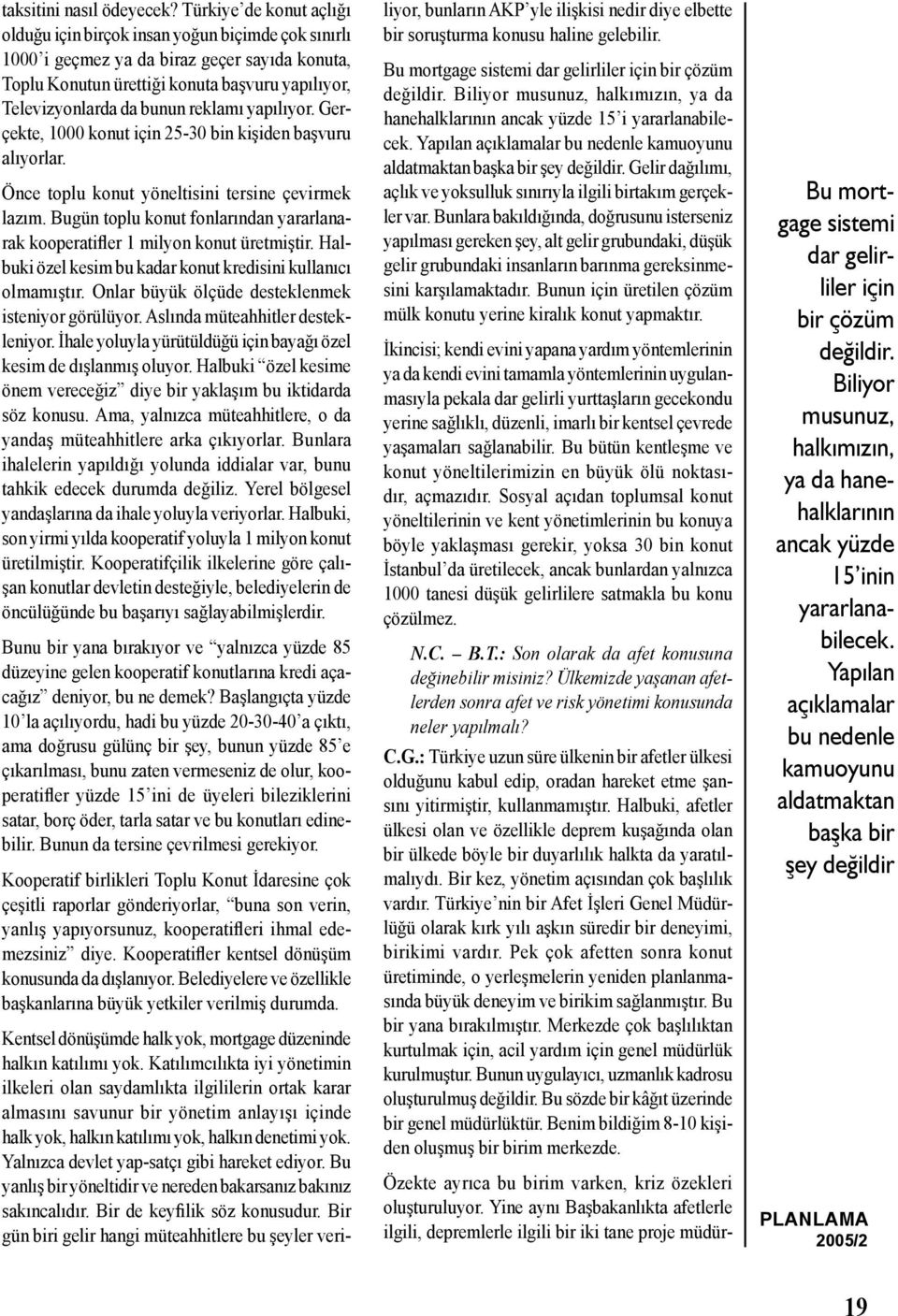 taksitini nasıl ödeyecek? Türkiye'de konut açlığı olduğu için birçok insan yoğun biçimde çok sınırlı 1000'i geçmez ya da biraz geçer sayıda konuta, Toplu Konutun ürettiği konuta başvuru yapılıyor, Televizyonlarda da bunun reklamı yapılıyor. Gerçekte, 1000 konut için 25-30 bin kişiden başvuru alıyorlar.

Önce toplu konut yöneltisini tersine çevirmek lazım. Bugün toplu konut fonlarından yararlanarak kooperatifler 1 milyon konut üretmiştir. Halbuki özel kesim bu kadar konut kredisini kullanıcı olmamıştır. Onlar büyük ölçüde desteklenmek isteniyor görülüyor. Aslında müteahhitler destekleniyor. İhale yoluyla yürütüldüğü için bayağı özel kesim de dışlanmış oluyor. Halbuki "özel kesime önem vereceğiz" diye bir yaklaşım bu iktidarda söz konusu. Ama, yalnızca müteahhitlere, o da yandaş müteahhitlere arka çıkıyorlar. Bunlara ihalelerin yapıldığı yolunda iddialar var, bunu tahkik edecek durumda değiliz. Yerel bölgesel yandaşlarına da ihale yoluyla veriyorlar. Halbuki, son yirmi yılda kooperatif yoluyla 1 milyon konut üretilmiştir. Kooperatifçilik ilkelerine göre çalışan konutlar devletin desteğiyle, belediyelerin de öncülüğünde bu başarıyı sağlayabilmişlerdir.

Bunu bir yana bırakıyor ve "yalnızca yüzde 85 düzeyine gelen kooperatif konutlarına kredi açacağız" deniyor, bu ne demek? Başlangıçta yüzde 10'la açılıyordu, hadi bu yüzde 20-30-40'a çıktı, ama doğrusu gülünç bir şey, bunun yüzde 85'e çıkarılması, bunu zaten vermeseniz de olur, kooperatifler yüzde 15'ini de üyeleri bileziklerini satar, borç öder, tarla satar ve bu konutları edinebilir. Bunun da tersine çevrilmesi gerekiyor.

Kooperatif birlikleri Toplu Konut İdaresine çok çeşitli raporlar gönderiyorlar, "buna son verin, yanlış yapıyorsunuz, kooperatifleri ihmal edemezsiniz" diye. Kooperatifler kentsel dönüşüm konusunda da dışlanıyor. Belediyelere ve özellikle başkanlarına büyük yetkiler verilmiş durumda.

Kentsel dönüşümde halk yok, mortgage düzeninde halkın katılımı yok. Katılımcılıkta iyi yönetimin ilkeleri olan saydamlıkta ilgililerin ortak karar almasını savunur bir yönetim anlayışı içinde halk yok, halkın katılımı yok, halkın denetimi yok. Yalnızca devlet yap-satçı gibi hareket ediyor. Bu yanlış bir yöneltidir ve nereden bakarsanız bakınız sakıncalıdır. Bir de keyfilik söz konusudur. Bir gün biri gelir hangi müteahhitlere bu şeyler veriliyor, bunların AKP'yle ilişkisi nedir diye elbette bir soruşturma konusu haline gelebilir.

Bu mortgage sistemi dar gelirliler için bir çözüm değildir. Biliyor musunuz, halkımızın, ya da hanehalklarının ancak yüzde 15'i yararlanabilecek. Yapılan açıklamalar bu nedenle kamuoyunu aldatmaktan başka bir şey değildir. Gelir dağılımı, açlık ve yoksulluk sınırıyla ilgili birtakım gerçekler var. Bunlara bakıldığında, doğrusunu isterseniz yapılması gereken şey, alt gelir grubundaki, düşük gelir grubundaki insanların barınma gereksinmesini karşılamaktadır. Bunun için üretilen çözüm mülk konutu yerine kiralık konut yapmaktır.

İkincisi; kendi evini yapana yardım yöntemlerinin ya da kendi evini tamamla yöntemlerinin uygulanmasıyla pekala dar gelirli yurttaşların gecekondu yerine sağlıklı, düzenli, imarlı bir kentsel çevrede yaşamaları sağlanabilir. Bu bütün kentleşme ve konut yöneltilerimizin en büyük ölü noktasıdır, açmazıdır. Sosyal açıdan toplumsal konut yöneltilerinin ve kent yönetimlerinin bu konuya böyle yaklaşması gerekir, yoksa 30 bin konut İstanbul'da üretilecek, ancak bunlardan yalnızca 1000 tanesi düşük gelirlilere satmakla bu konu çözülmez.

N.C. – B.T.: Son olarak da afet konusuna değinebilir misiniz? Ülkemizde yaşanan afetlerden sonra afet ve risk yönetimi konusunda neler yapılmalı?

C.G.: Türkiye uzun süre ülkenin bir afetler ülkesi olduğunu kabul edip, oradan hareket etme şansını yitirmiştir, kullanmamıştır. Halbuki, afetler ülkesi olan ve özellikle deprem kuşağında olan bir ülkede böyle bir duyarlılık halkta da yaratılmalıydı. Bir kez, yönetim açısından çok başlılık vardır. Türkiye'nin bir Afet İşleri Genel Müdürlüğü olarak kırk yılı aşkın süredir bir deneyimi, birikimi vardır. Pek çok afetten sonra konut üretiminde, o yerleşmelerin yeniden planlanmasında büyük deneyim ve birikim sağlanmıştır. Bu bir yana bırakılmıştır. Merkezde çok başlılıktan kurtulmak için, acil yardım için genel müdürlük kurulmuştur. Bunun uygulayıcı, uzmanlık kadrosu oluşturulmuş değildir. Bu sözde bir kâğıt üzerinde bir genel müdürlüktür. Benim bildiğim 8-10 kişiden oluşmuş bir birim merkezde.

Özekte ayrıca bu birim varken, kriz özekleri oluşturuluyor. Yine aynı Başbakanlıkta afetlerle ilgili, depremlerle ilgili bir iki tane proje müdür-

Bu mortgage sistemi dar gelirliler için bir çözüm değildir. Biliyor musunuz, halkımızın, ya da hanehalklarının ancak yüzde 15'inin yararlanabilecek. Yapılan açıklamalar bu nedenle kamuoyunu aldatmaktan başka bir şey değildir

PLANLAMA
2005/2

19